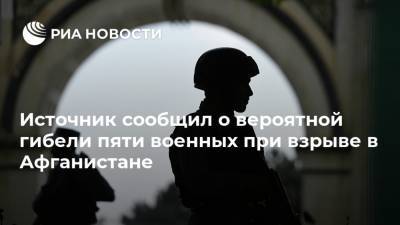 РИА НОВОСТИ

Источник сообщил о вероятной гибели пяти военных при взрыве в Афганистане